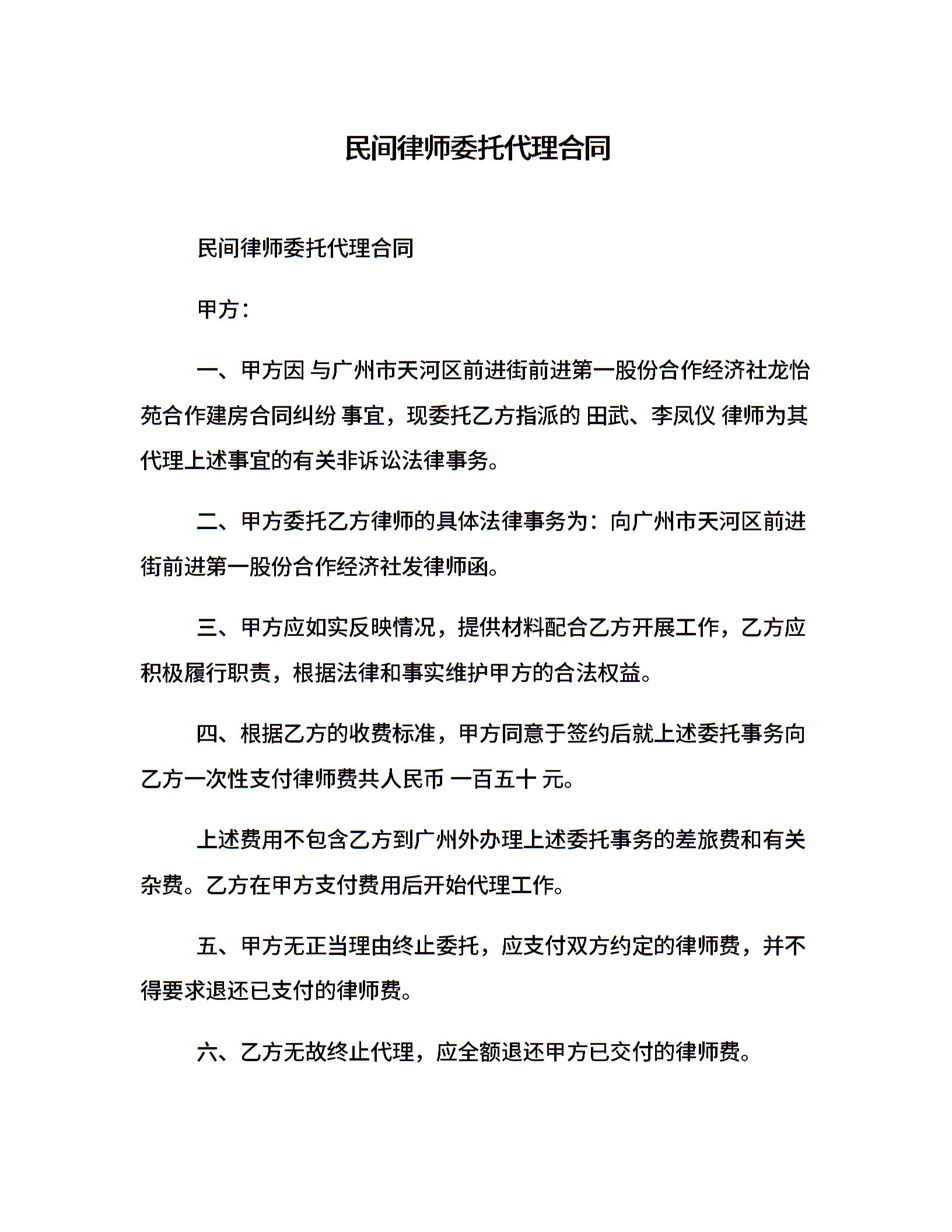 民间律师委托代理合同

民间律师委托代理合同

甲方：

一、甲方因 与广州市天河区前进街前进第一股份合作经济社龙怡苑合作建房合同纠纷 事宜，现委托乙方指派的 田武、李凤仪 律师为其代理上述事宜的有关非诉讼法律事务。

二、甲方委托乙方律师的具体法律事务为：向广州市天河区前进街前进第一股份合作经济社发律师函。

三、甲方应如实反映情况，提供材料配合乙方开展工作，乙方应积极履行职责，根据法律和事实维护甲方的合法权益。

四、根据乙方的收费标准，甲方同意于签约后就上述委托事务向乙方一次性支付律师费共人民币 一百五十 元。

上述费用不包含乙方到广州外办理上述委托事务的差旅费和有关杂费。乙方在甲方支付费用后开始代理工作。

五、甲方无正当理由终止委托，应支付双方约定的律师费，并不得要求退还已支付的律师费。

六、乙方无故终止代理，应全额退还甲方已交付的律师费。